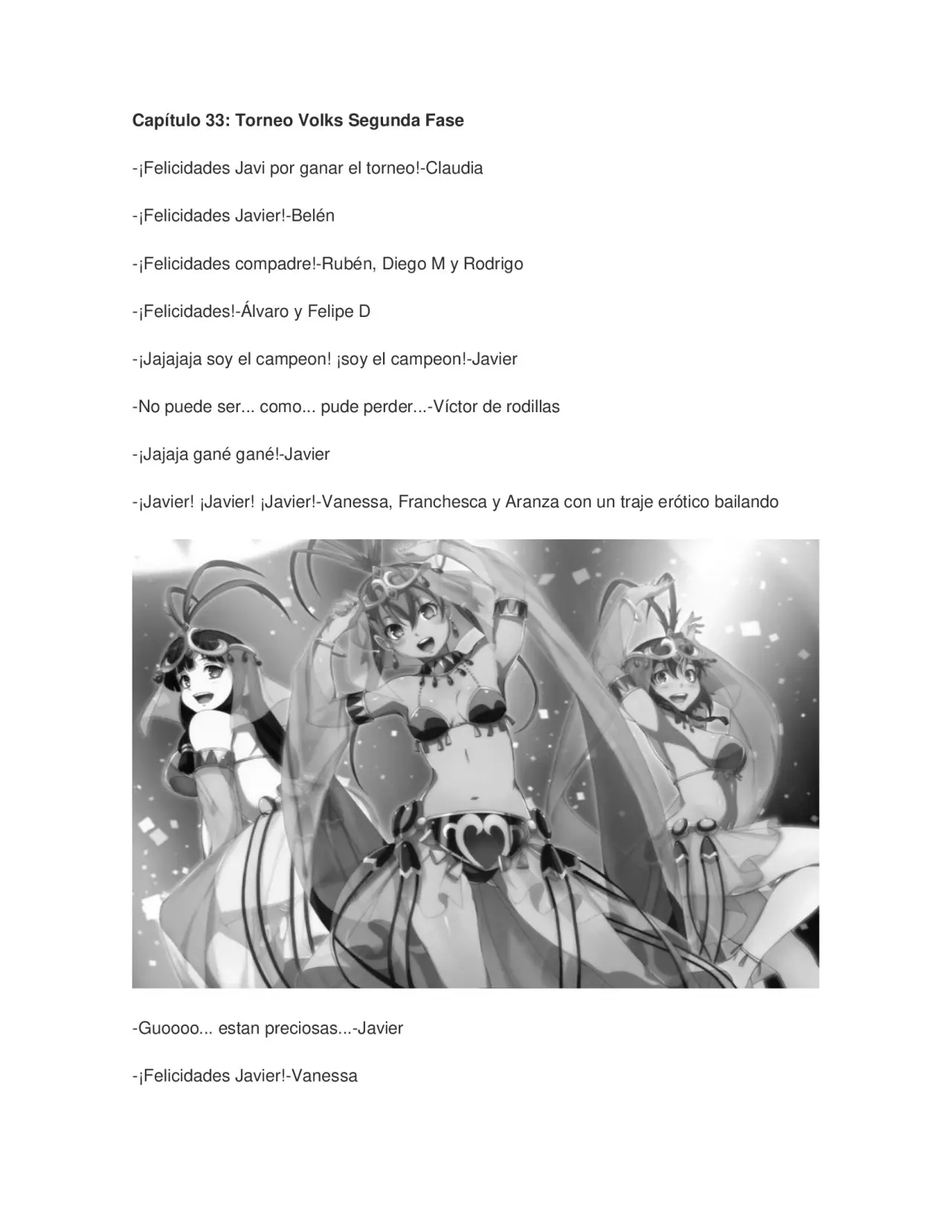 Capítulo 33: Torneo Volks Segunda Fase

-¡Felicidades Javi por ganar el torneo!-Claudia

-¡Felicidades Javier!-Belén

-¡Felicidades compadre!-Rubén, Diego M y Rodrigo

-¡Felicidades!-Álvaro y Felipe D

-¡Jajajaja soy el campeon! ¡soy el campeon!-Javier

-No puede ser... como... pude perder...-Víctor de rodillas

-¡Jajaja gané gané!-Javier

-¡Javier! ¡Javier! ¡Javier!-Vanessa, Franchesca y Aranza con un traje erótico bailando

-Guoooo... estan preciosas...-Javier

-¡Felicidades Javier!-Vanessa